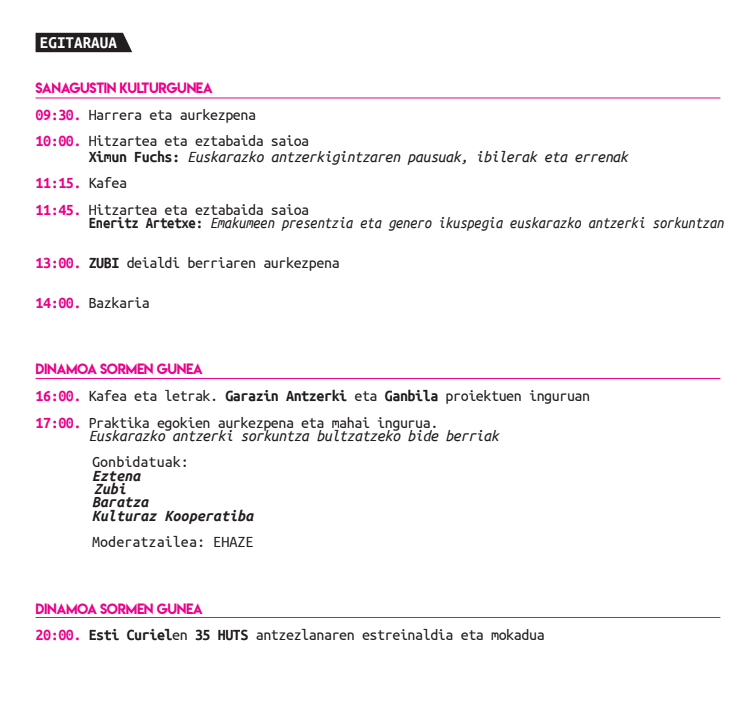 EGITARAUA

SANAGUSTIN KULTURGUNEA

09:30. Harrera eta aurkezpena

10:00. Hitzartea eta eztabaida saioa
Ximun Fuchs: Euskarazko antzerkigintzaren pausuak, ibilerak eta errenak

11:15. Kafea

11:45. Hitzartea eta eztabaida saioa
Eneritz Artetxe: Emakumeen presentzia eta genero ikuspegia euskarazko antzerki sorkuntzan

13:00. ZUBI deialdi berriaren aurkezpena

14:00. Bazkaria

DINAMOA SORMEN GUNEA

16:00. Kafea eta letrak. Garazin Antzerki eta Ganbila proiektuen inguruan

17:00. Praktika egokien aurkezpena eta mahai ingurua.
Euskarazko antzerki sorkuntza bultzatzeko bide berriak

Gonbidatuak:
Eztena
Zubi
Baratza
Kulturaz Kooperatiba

Moderatzailea: EHAZE

DINAMOA SORMEN GUNEA

20:00. Esti Curielen 35 HUTS antzezlanaren estreinaldia eta mokadua